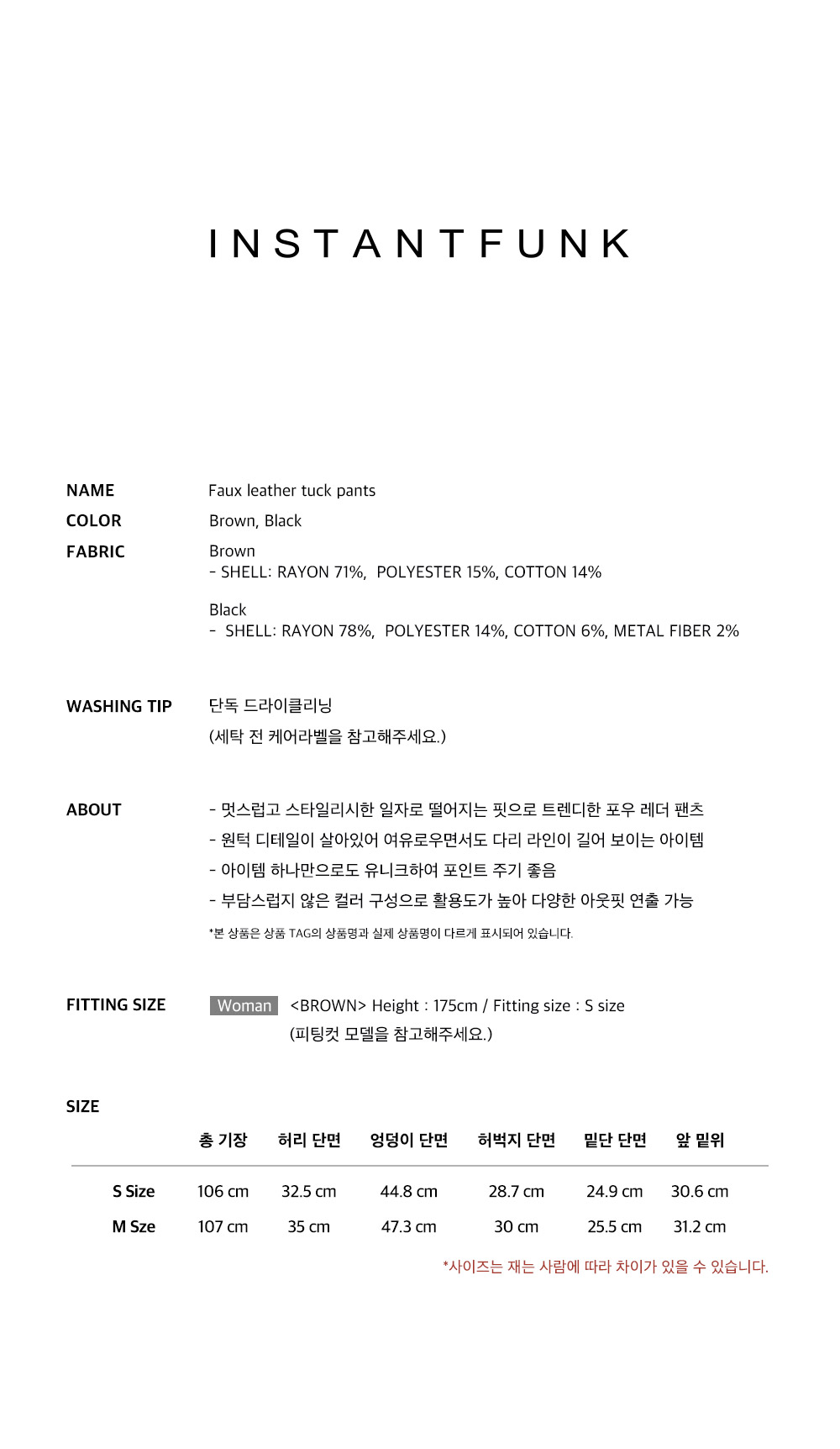 INSTANTFUNK

NAME
Faux leather tuck pants

COLOR
Brown, Black

FABRIC
Brown
- SHELL: RAYON 71%, POLYESTER 15%, COTTON 14%

Black
- SHELL: RAYON 78%, POLYESTER 14%, COTTON 6%, METAL FIBER 2%

WASHING TIP
단독 드라이클리닝
(세탁 전 케어라벨을 참고해주세요.)

ABOUT
- 멋스럽고 스타일리시한 일자로 떨어지는 핏으로 트렌디한 포우 레더 팬츠
- 원턱 디테일이 살아있어 여유로우면서도 다리 라인이 길어 보이는 아이템
- 아이템 하나만으로도 유니크하여 포인트 주기 좋음
- 부담스럽지 않은 컬러 구성으로 활용도가 높아 다양한 아웃핏 연출 가능
*본 상품은 상품 TAG의 상품명과 실제 상품명이 다르게 표시되어 있습니다.

FITTING SIZE
Woman <BROWN> Height : 175cm / Fitting size : S size
(피팅컷 모델을 참고해주세요.)

SIZE

| | 총 기장 | 허리 단면 | 엉덩이 단면 | 허벅지 단면 | 밑단 단면 | 앞 밑위 |
|---|---|---|---|---|---|---|
| S Size | 106 cm | 32.5 cm | 44.8 cm | 28.7 cm | 24.9 cm | 30.6 cm |
| M Sze | 107 cm | 35 cm | 47.3 cm | 30 cm | 25.5 cm | 31.2 cm |

*사이즈는 재는 사람에 따라 차이가 있을 수 있습니다.